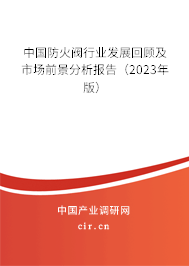 中国防火阀行业发展回顾及市场前景分析报告（2023年版）

中国产业调研网
cir.cn